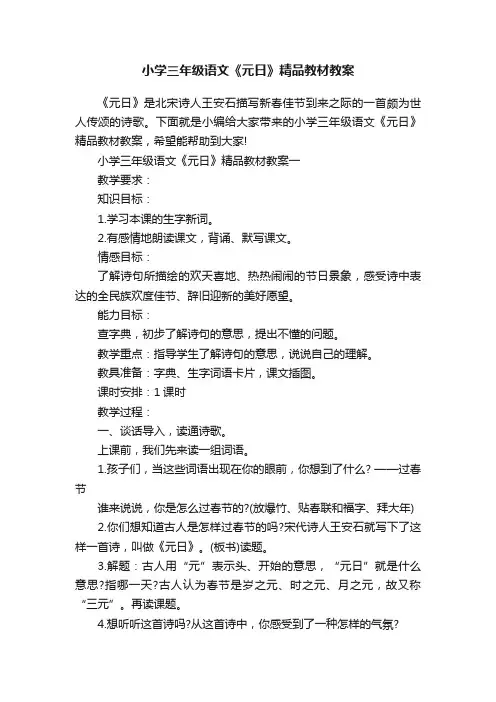 小学三年级语文《元日》精品教材教案

《元日》是北宋诗人王安石描写新春佳节到来之际的一首颇为世人传颂的诗歌。下面就是小编给大家带来的小学三年级语文《元日》精品教材教案，希望能帮助到大家!

小学三年级语文《元日》精品教材教案一

教学要求：

知识目标：

1.学习本课的生字新词。

2.有感情地朗读课文，背诵、默写课文。

情感目标：

了解诗句所描绘的欢天喜地、热热闹闹的节日景象，感受诗中表达的全民族欢度佳节、辞旧迎新的美好愿望。

能力目标：

查字典，初步了解诗句的意思，提出不懂的问题。

教学重点：指导学生了解诗句的意思，说说自己的理解。

教具准备：字典、生字词语卡片，课文插图。

课时安排：1 课时

教学过程：

一、谈话导入，读通诗歌。

上课前，我们先来读一组词语。

1.孩子们，当这些词语出现在你的眼前，你想到了什么? ——过春节

谁来说说，你是怎么过春节的?(放爆竹、贴春联和福字、拜大年)

2.你们想知道古人是怎样过春节的吗?宋代诗人王安石就写下了这样一首诗，叫做《元日》。(板书)读题。

3.解题：古人用“元”表示头、开始的意思，“元日”就是什么意思?指哪一天?古人认为春节是岁之元、时之元、月之元，故又称“三元”。再读课题。

4.想听听这首诗吗?从这首诗中，你感受到了一种怎样的气氛?